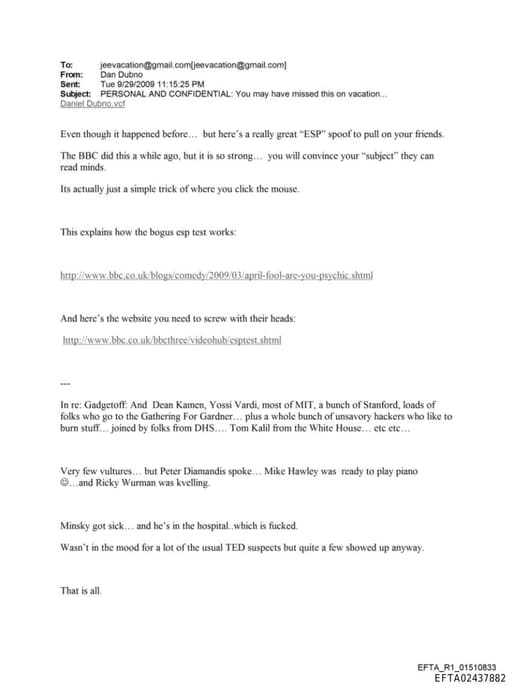 To: jeevacation@gmail.com[jeevacation@gmail.com]
From: Dan Dubno
Sent: Tue 9/29/2009 11:15:25 PM
Subject: PERSONAL AND CONFIDENTIAL: You may have missed this on vacation...
Daniel Dubno.vcf

Even though it happened before… but here's a really great "ESP" spoof to pull on your friends.

The BBC did this a while ago, but it is so strong… you will convince your "subject" they can read minds.

Its actually just a simple trick of where you click the mouse.

This explains how the bogus esp test works:

http://www.bbc.co.uk/blogs/comedy/2009/03/april-fool-are-you-psychic.shtml

And here's the website you need to screw with their heads:

http://www.bbc.co.uk/bbcthree/videohub/esptest.shtml

---

In re: Gadgetoff: And Dean Kamen, Yossi Vardi, most of MIT, a bunch of Stanford, loads of folks who go to the Gathering For Gardner… plus a whole bunch of unsavory hackers who like to burn stuff… joined by folks from DHS…. Tom Kalil from the White House… etc etc…

Very few vultures… but Peter Diamandis spoke… Mike Hawley was ready to play piano ☺…and Ricky Wurman was kvelling.

Minsky got sick… and he's in the hospital..which is fucked.

Wasn't in the mood for a lot of the usual TED suspects but quite a few showed up anyway.

That is all.

EFTA_R1_01510833
EFTA02437882